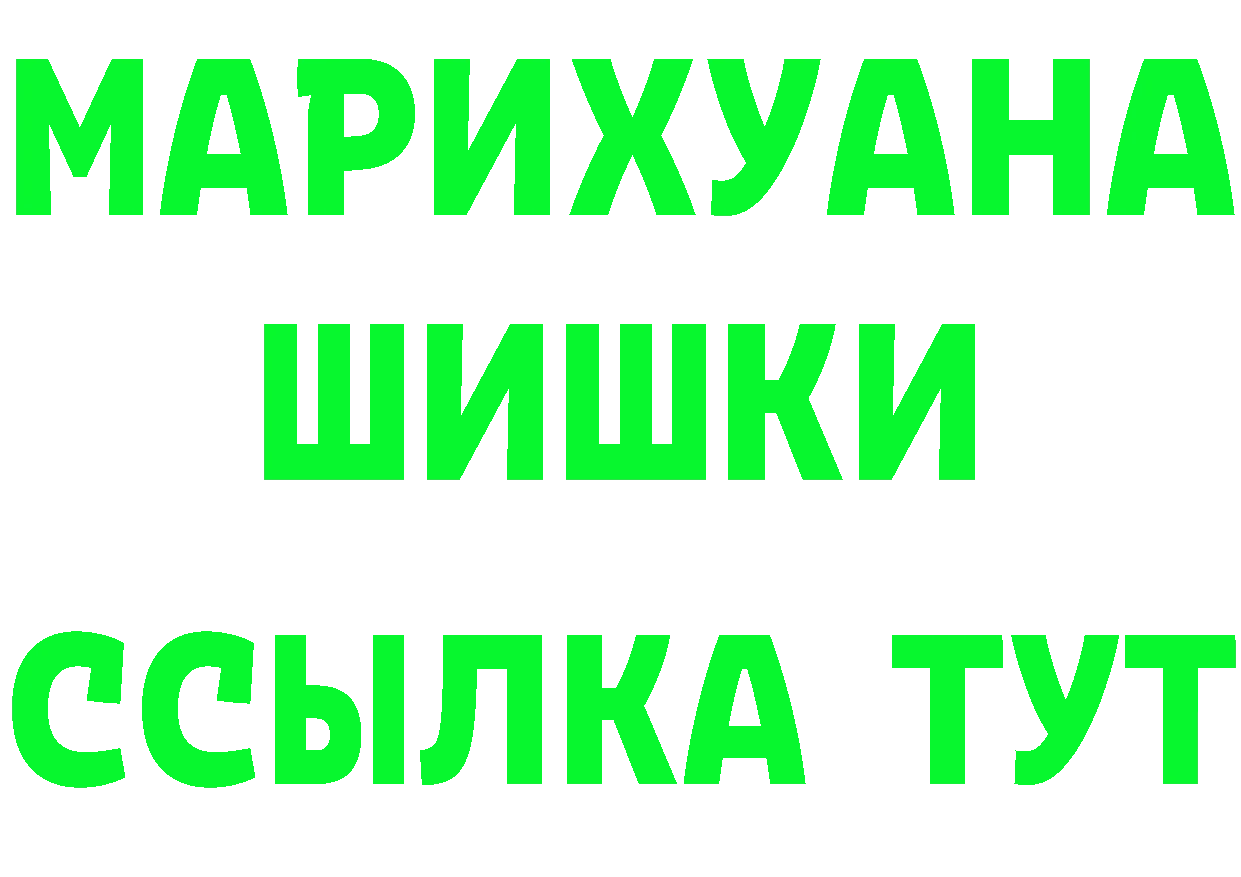 МАРИХУАНА
ШИШКИ
ССЫЛКА ТУТ